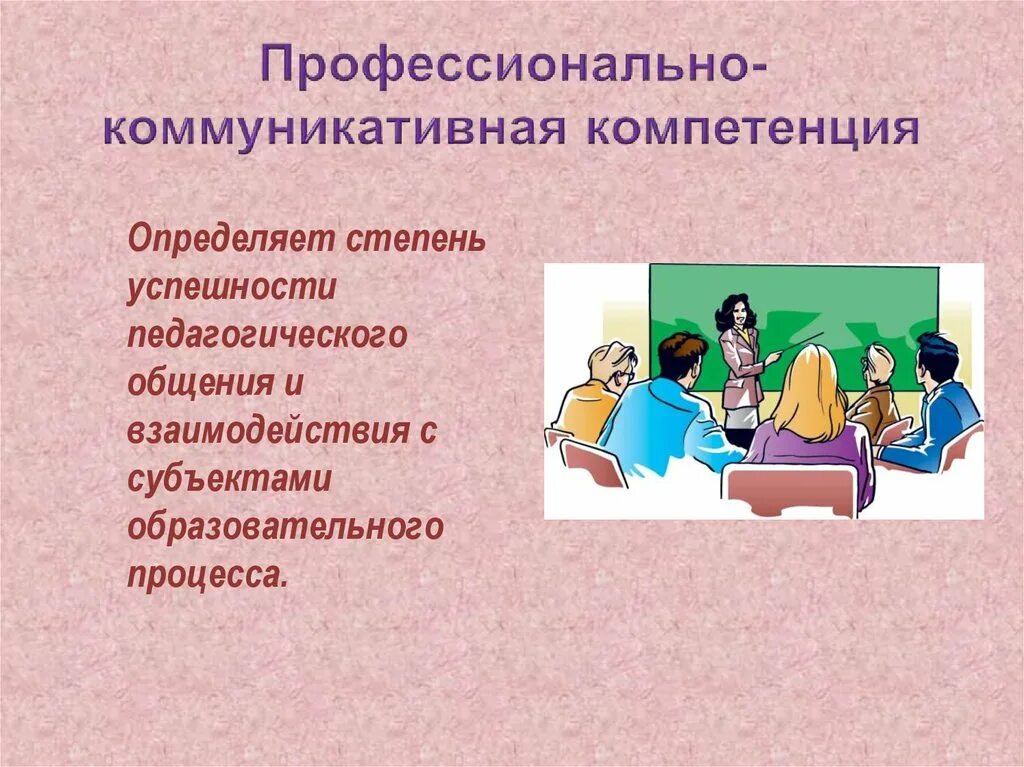 Профессионально-коммуникативная компетенция

Определяет степень успешности педагогического общения и взаимодействия с субъектами образовательного процесса.